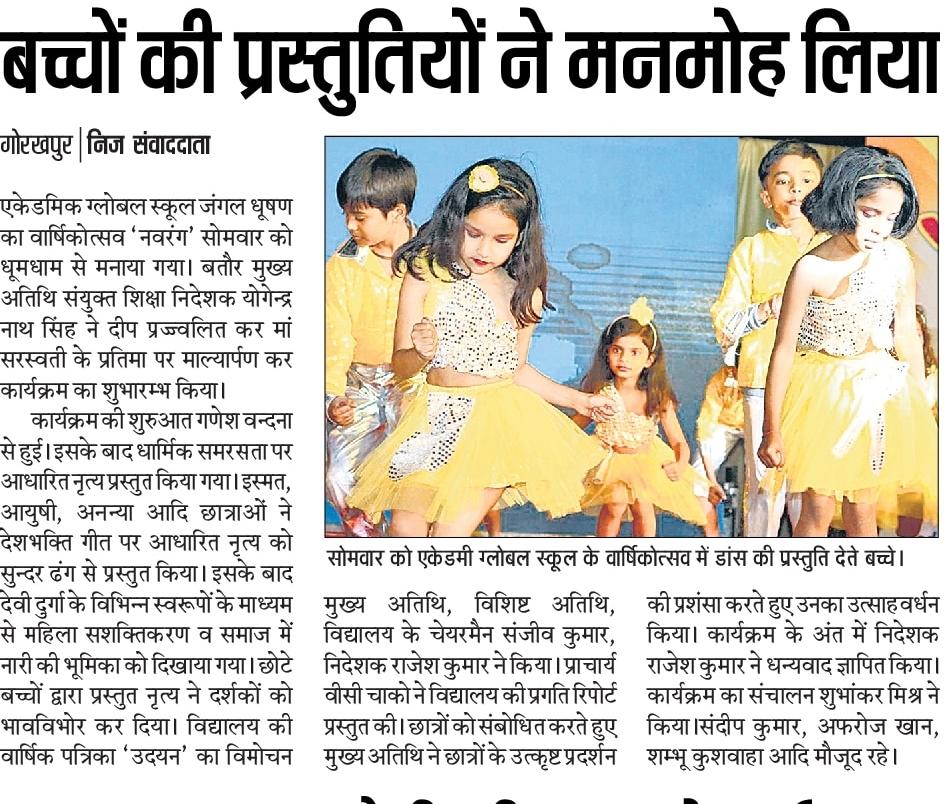 बच्चों की प्रस्तुतियों ने मनमोह लिया

गोरखपुर | निज संवाददाता

एकेडमिक ग्लोबल स्कूल जंगल धूषण का वार्षिकोत्सव 'नवरंग' सोमवार को धूमधाम से मनाया गया। बतौर मुख्य अतिथि संयुक्त शिक्षा निदेशक योगेन्द्र नाथ सिंह ने दीप प्रज्वलित कर मां सरस्वती के प्रतिमा पर माल्यार्पण कर कार्यक्रम का शुभारम्भ किया।

कार्यक्रम की शुरुआत गणेश वन्दना से हुई। इसके बाद धार्मिक समरसता पर आधारित नृत्य प्रस्तुत किया गया। इस्मत, आयुषी, अनन्या आदि छात्राओं ने देशभक्ति गीत पर आधारित नृत्य को सुन्दर ढंग से प्रस्तुत किया। इसके बाद देवी दुर्गा के विभिन्न स्वरूपों के माध्यम से महिला सशक्तिकरण व समाज में नारी की भूमिका को दिखाया गया। छोटे बच्चों द्वारा प्रस्तुत नृत्य ने दर्शकों को भावविभोर कर दिया। विद्यालय की वार्षिक पत्रिका 'उदयन' का विमोचन मुख्य अतिथि, विशिष्ट अतिथि, विद्यालय के चेयरमैन संजीव कुमार, निदेशक राजेश कुमार ने किया। प्राचार्य वीसी चाको ने विद्यालय की प्रगति रिपोर्ट प्रस्तुत की। छात्रों को संबोधित करते हुए मुख्य अतिथि ने छात्रों के उत्कृष्ट प्रदर्शन की प्रशंसा करते हुए उनका उत्साहवर्धन किया। कार्यक्रम के अंत में निदेशक राजेश कुमार ने धन्यवाद ज्ञापित किया। कार्यक्रम का संचालन शुभांकर मिश्र ने किया।संदीप कुमार, अफरोज खान, शम्भू कुशवाहा आदि मौजूद रहे।

सोमवार को एकेडमी ग्लोबल स्कूल के वार्षिकोत्सव में डांस की प्रस्तुति देते बच्चे।